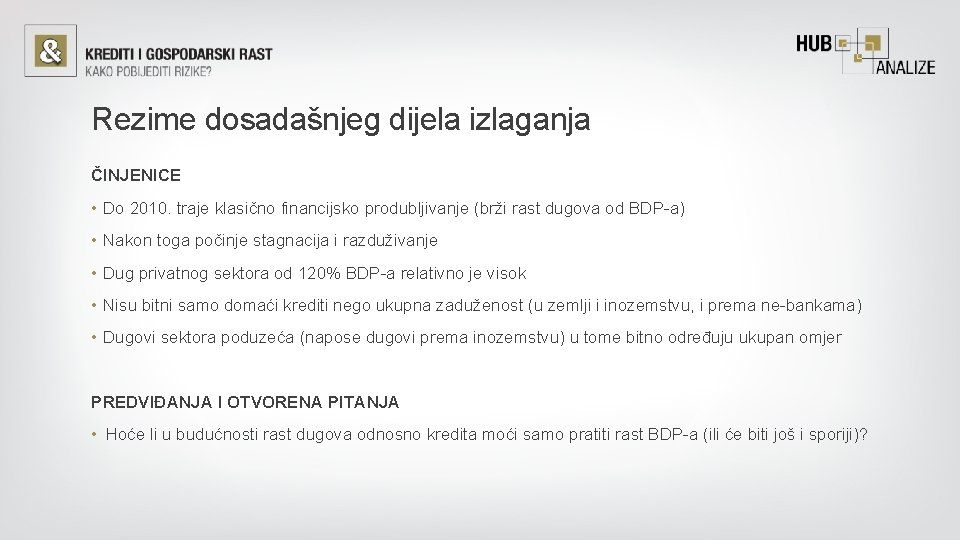 &

KREDITI I GOSPODARSKI RAST
KAKO POBIJEDITI RIZIKE?

HUB ANALIZE

Rezime dosadašnjeg dijela izlaganja

ČINJENICE

• Do 2010. traje klasično financijsko produbljivanje (brži rast dugova od BDP-a)

• Nakon toga počinje stagnacija i razduživanje

• Dug privatnog sektora od 120% BDP-a relativno je visok

• Nisu bitni samo domaći krediti nego ukupna zaduženost (u zemlji i inozemstvu, i prema ne-bankama)

• Dugovi sektora poduzeća (napose dugovi prema inozemstvu) u tome bitno određuju ukupan omjer

PREDVIĐANJA I OTVORENA PITANJA

• Hoće li u budućnosti rast dugova odnosno kredita moći samo pratiti rast BDP-a (ili će biti još i sporiji)?